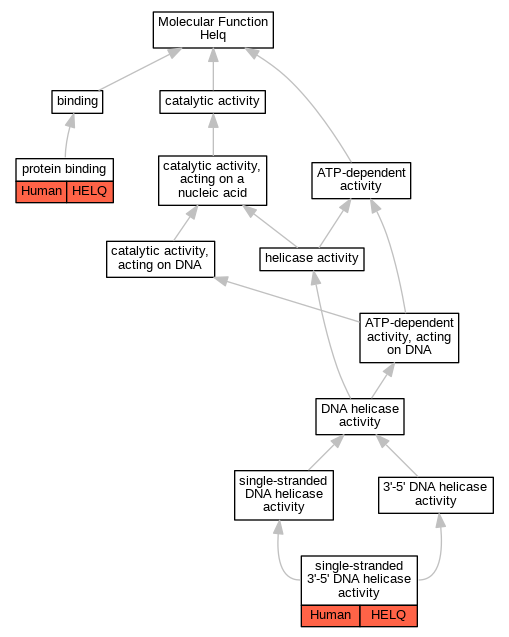 Molecular Function
Helq

binding

catalytic activity

protein binding
Human | HELQ

catalytic activity, acting on a nucleic acid

ATP-dependent activity

catalytic activity, acting on DNA

helicase activity

ATP-dependent activity, acting on DNA

DNA helicase activity

single-stranded DNA helicase activity

3'-5' DNA helicase activity

single-stranded 3'-5' DNA helicase activity
Human | HELQ